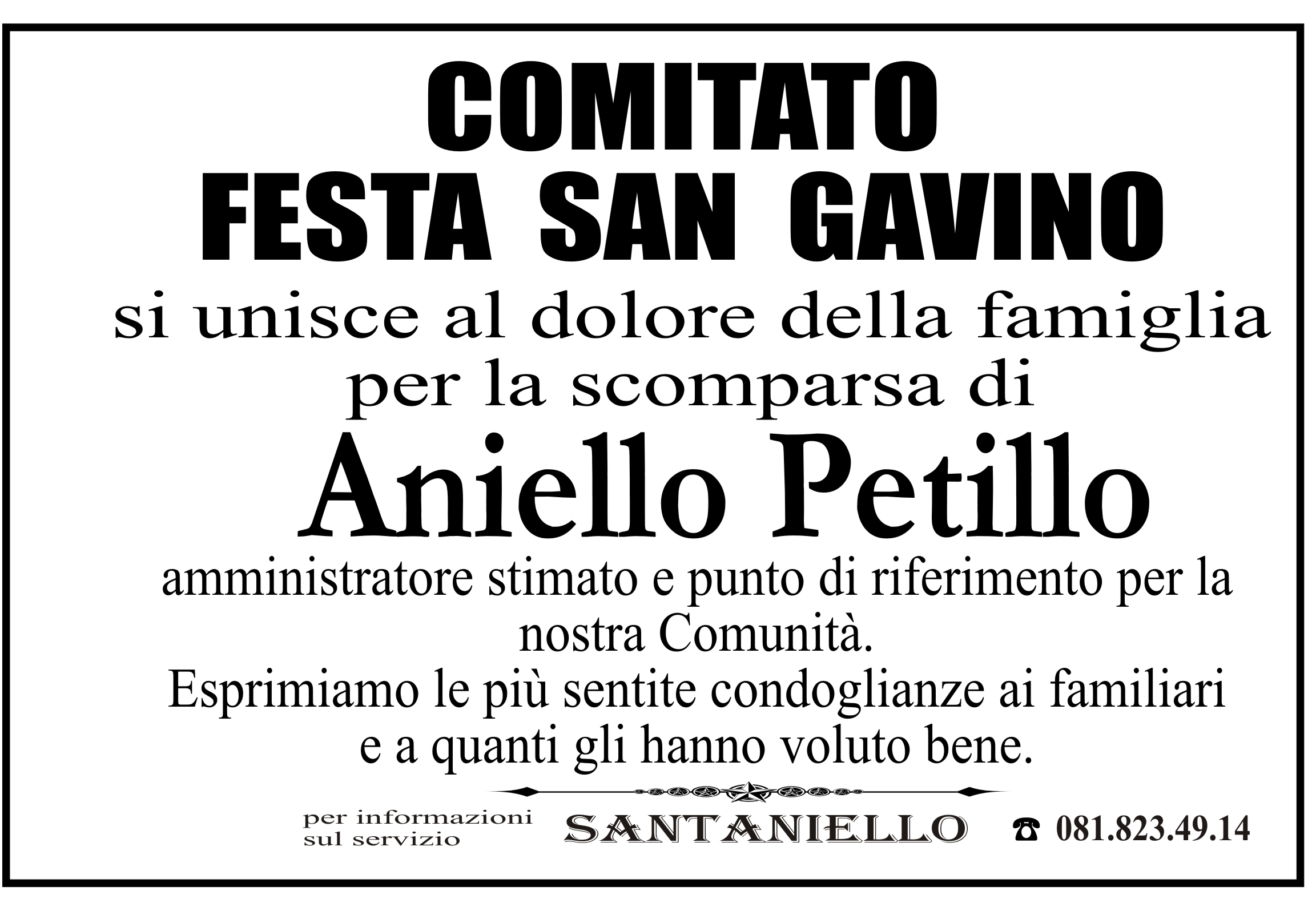 COMITATO
FESTA SAN GAVINO

si unisce al dolore della famiglia
per la scomparsa di

Aniello Petillo

amministratore stimato e punto di riferimento per la nostra Comunità.

Esprimiamo le più sentite condoglianze ai familiari e a quanti gli hanno voluto bene.

per informazioni
sul servizio

SANTANIELLO

☎ 081.823.49.14